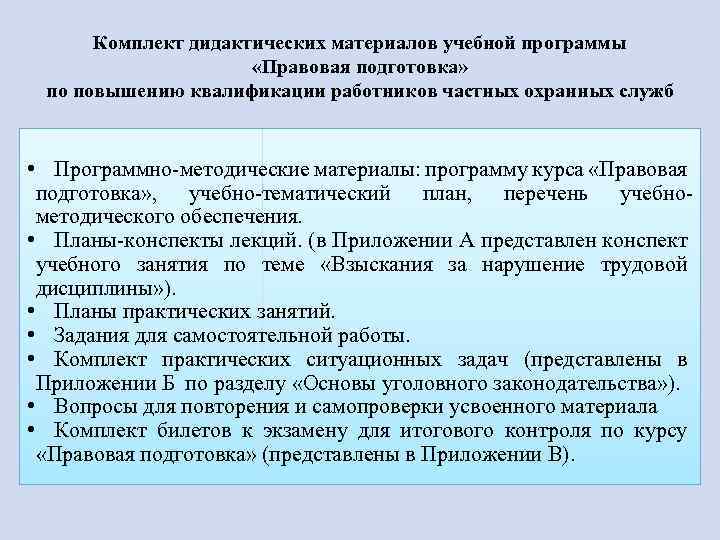 Комплект дидактических материалов учебной программы «Правовая подготовка» по повышению квалификации работников частных охранных служб

• Программно-методические материалы: программу курса «Правовая подготовка», учебно-тематический план, перечень учебно-методического обеспечения.
• Планы-конспекты лекций. (в Приложении А представлен конспект учебного занятия по теме «Взыскания за нарушение трудовой дисциплины»).
• Планы практических занятий.
• Задания для самостоятельной работы.
• Комплект практических ситуационных задач (представлены в Приложении Б по разделу «Основы уголовного законодательства»).
• Вопросы для повторения и самопроверки усвоенного материала
• Комплект билетов к экзамену для итогового контроля по курсу «Правовая подготовка» (представлены в Приложении В).